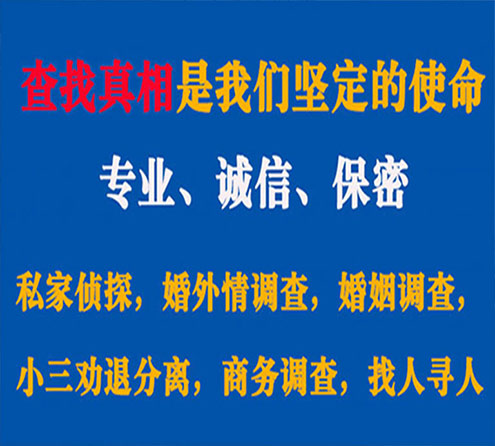 查找真相是我们坚定的使命

专业、诚信、保密

私家侦探，婚外情调查，婚姻调查，

小三劝退分离，商务调查，找人寻人